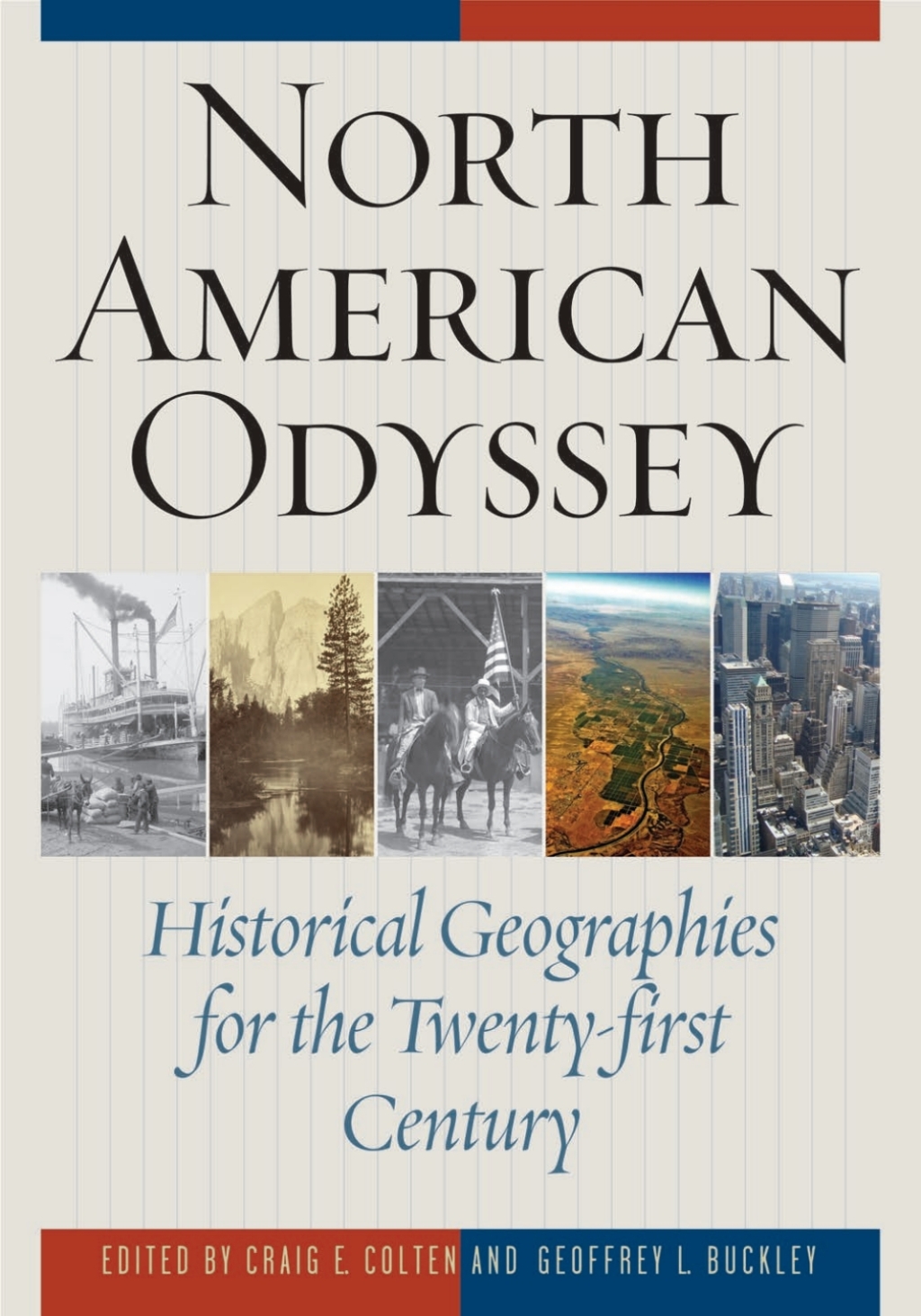 NORTH AMERICAN ODYSSEY

Historical Geographies for the Twenty-first Century

EDITED BY CRAIG E. COLTEN AND GEOFFREY L. BUCKLEY